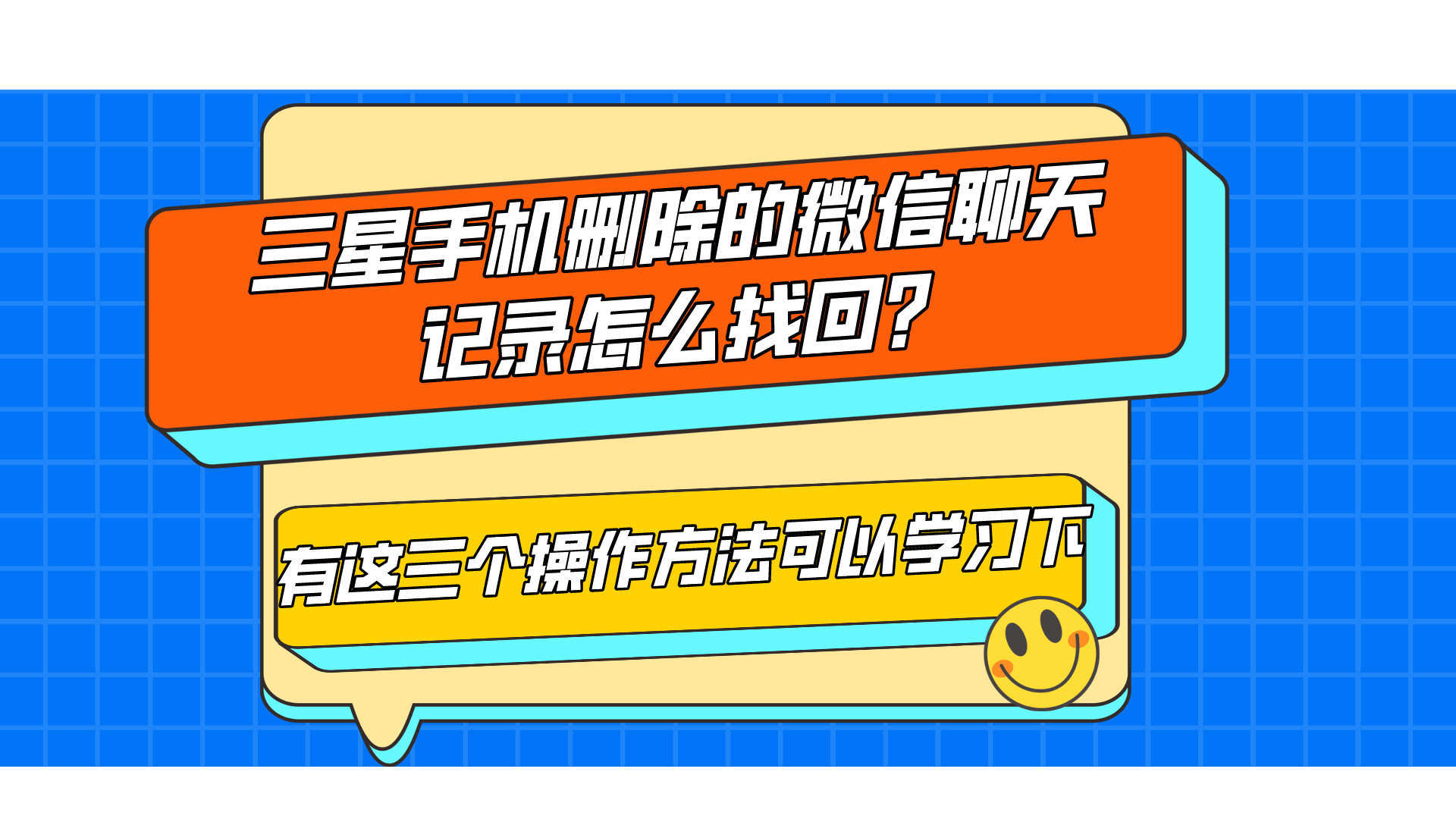 三星手机删除的微信聊天记录怎么找回?

有这三个操作方法可以学习下